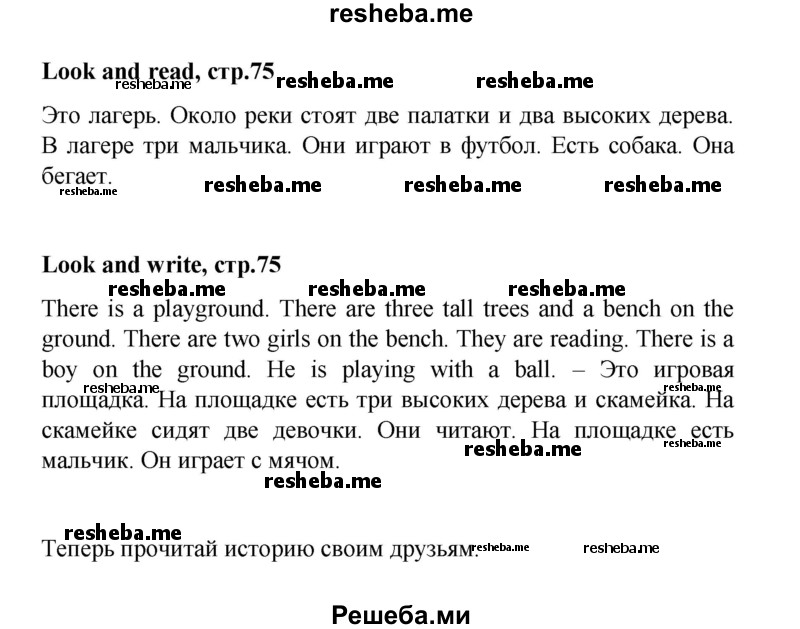 resheba.me

Look and read, стр.75 resheba.me resheba.me resheba.me

Это лагерь. Около реки стоят две палатки и два высоких дерева. В лагере три мальчика. Они играют в футбол. Есть собака. Она бегает.

resheba.me resheba.me resheba.me resheba.me

Look and write, стр.75

resheba.me resheba.me resheba.me

There is a playground. There are three tall trees and a bench on the ground. There are two girls on the bench. They are reading. There is a boy on the ground. He is playing with a ball. – Это игровая площадка. На площадке есть три высоких дерева и скамейка. На скамейке сидят две девочки. Они читают. На площадке есть мальчик. Он играет с мячом.

resheba.me resheba.me resheba.me resheba.me resheba.me

resheba.me

Теперь прочитай историю своим друзьям.

resheba.me resheba.me

Решеба.ми